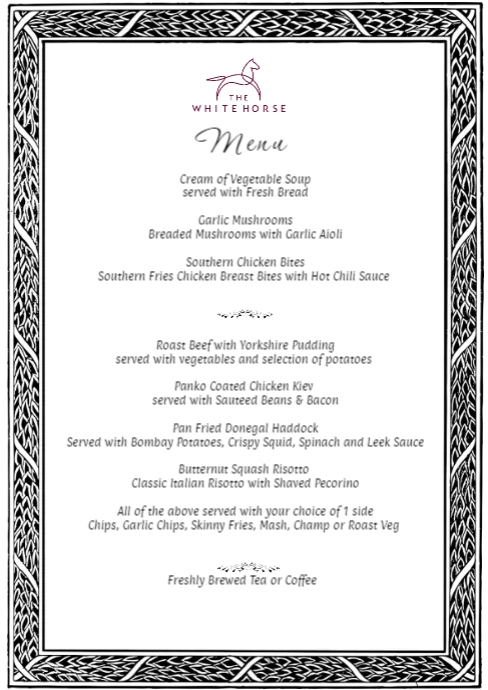 THE
WHITE HORSE

Menu

Cream of Vegetable Soup
served with Fresh Bread

Garlic Mushrooms
Breaded Mushrooms with Garlic Aioli

Southern Chicken Bites
Southern Fries Chicken Breast Bites with Hot Chili Sauce

Roast Beef with Yorkshire Pudding
served with vegetables and selection of potatoes

Panko Coated Chicken Kiev
served with Sauteed Beans & Bacon

Pan Fried Donegal Haddock
Served with Bombay Potatoes, Crispy Squid, Spinach and Leek Sauce

Butternut Squash Risotto
Classic Italian Risotto with Shaved Pecorino

All of the above served with your choice of 1 side
Chips, Garlic Chips, Skinny Fries, Mash, Champ or Roast Veg

Freshly Brewed Tea or Coffee